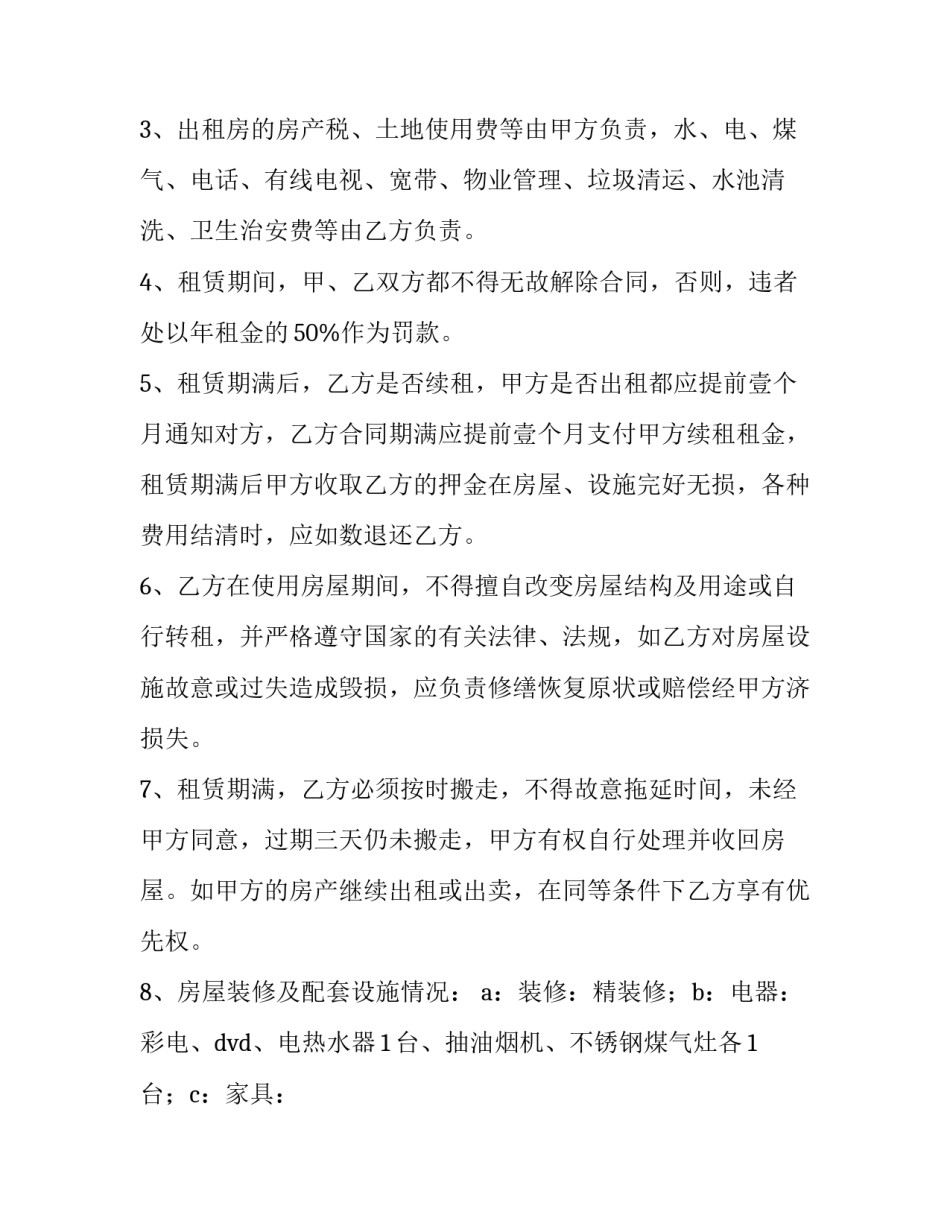 3、出租房的房产税、土地使用费等由甲方负责，水、电、煤气、电话、有线电视、宽带、物业管理、垃圾清运、水池清洗、卫生治安费等由乙方负责。

4、租赁期间，甲、乙双方都不得无故解除合同，否则，违者处以年租金的50%作为罚款。

5、租赁期满后，乙方是否续租，甲方是否出租都应提前壹个月通知对方，乙方合同期满应提前壹个月支付甲方续租租金，租赁期满后甲方收取乙方的押金在房屋、设施完好无损，各种费用结清时，应如数退还乙方。

6、乙方在使用房屋期间，不得擅自改变房屋结构及用途或自行转租，并严格遵守国家的有关法律、法规，如乙方对房屋设施故意或过失造成毁损，应负责修缮恢复原状或赔偿经甲方济损失。

7、租赁期满，乙方必须按时搬走，不得故意拖延时间，未经甲方同意，过期三天仍未搬走，甲方有权自行处理并收回房屋。如甲方的房产继续出租或出卖，在同等条件下乙方享有优先权。

8、房屋装修及配套设施情况： a：装修：精装修；b：电器：彩电、dvd、电热水器1台、抽油烟机、不锈钢煤气灶各1台；c：家具：